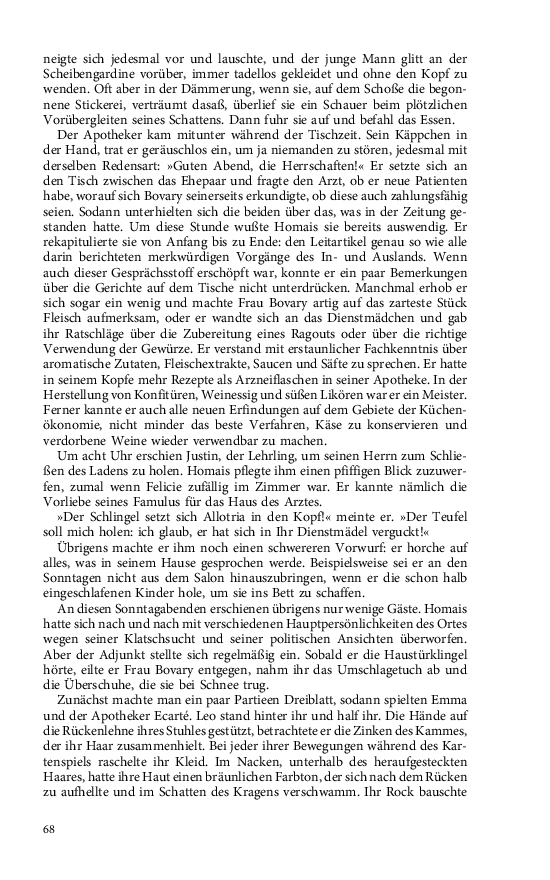 neigte sich jedesmal vor und lauschte, und der junge Mann glitt an der Scheibengardine vorüber, immer tadellos gekleidet und ohne den Kopf zu wenden. Oft aber in der Dämmerung, wenn sie, auf dem Schoße die begonnene Stickerei, verträumt dasaß, überlief sie ein Schauer beim plötzlichen Vorübergleiten seines Schattens. Dann fuhr sie auf und befahl das Essen.

Der Apotheker kam mitunter während der Tischzeit. Sein Käppchen in der Hand, trat er geräuschlos ein, um ja niemanden zu stören, jedesmal mit derselben Redensart: »Guten Abend, die Herrschaften!« Er setzte sich an den Tisch zwischen das Ehepaar und fragte den Arzt, ob er neue Patienten habe, worauf sich Bovary seinerseits erkundigte, ob diese auch zahlungsfähig seien. Sodann unterhielten sich die beiden über das, was in der Zeitung gestanden hatte. Um diese Stunde wußte Homais sie bereits auswendig. Er rekapitulierte sie von Anfang bis zu Ende: den Leitartikel genau so wie alle darin berichteten merkwürdigen Vorgänge des In- und Auslands. Wenn auch dieser Gesprächsstoff erschöpft war, konnte er ein paar Bemerkungen über die Gerichte auf dem Tische nicht unterdrücken. Manchmal erhob er sich sogar ein wenig und machte Frau Bovary artig auf das zarteste Stück Fleisch aufmerksam, oder er wandte sich an das Dienstmädchen und gab ihr Ratschläge über die Zubereitung eines Ragouts oder über die richtige Verwendung der Gewürze. Er verstand mit erstaunlicher Fachkenntnis über aromatische Zutaten, Fleischextrakte, Saucen und Säfte zu sprechen. Er hatte in seinem Kopfe mehr Rezepte als Arzneiflaschen in seiner Apotheke. In der Herstellung von Konfitüren, Weinessig und süßen Likören war er ein Meister. Ferner kannte er auch alle neuen Erfindungen auf dem Gebiete der Küchenökonomie, nicht minder das beste Verfahren, Käse zu konservieren und verdorbene Weine wieder verwendbar zu machen.

Um acht Uhr erschien Justin, der Lehrling, um seinen Herrn zum Schließen des Ladens zu holen. Homais pflegte ihm einen pfiffigen Blick zuzuwerfen, zumal wenn Felicie zufällig im Zimmer war. Er kannte nämlich die Vorliebe seines Famulus für das Haus des Arztes.

»Der Schlingel setzt sich Allotria in den Kopf!« meinte er. »Der Teufel soll mich holen: ich glaub, er hat sich in Ihr Dienstmädel verguckt!«

Übrigens machte er ihm noch einen schwereren Vorwurf: er horche auf alles, was in seinem Hause gesprochen werde. Beispielsweise sei er an den Sonntagen nicht aus dem Salon hinauszubringen, wenn er die schon halb eingeschlafenen Kinder hole, um sie ins Bett zu schaffen.

An diesen Sonntagabenden erschienen übrigens nur wenige Gäste. Homais hatte sich nach und nach mit verschiedenen Hauptpersönlichkeiten des Ortes wegen seiner Klatschsucht und seiner politischen Ansichten überworfen. Aber der Adjunkt stellte sich regelmäßig ein. Sobald er die Haustürklingel hörte, eilte er Frau Bovary entgegen, nahm ihr das Umschlagetuch ab und die Überschuhe, die sie bei Schnee trug.

Zunächst machte man ein paar Partieen Dreiblatt, sodann spielten Emma und der Apotheker Ecarté. Leo stand hinter ihr und half ihr. Die Hände auf die Rückenlehne ihres Stuhles gestützt, betrachtete er die Zinken des Kammes, der ihr Haar zusammenhielt. Bei jeder ihrer Bewegungen während des Kartenspiels raschelte ihr Kleid. Im Nacken, unterhalb des heraufgesteckten Haares, hatte ihre Haut einen bräunlichen Farbton, der sich nach dem Rücken zu aufhellte und im Schatten des Kragens verschwamm. Ihr Rock bauschte

68